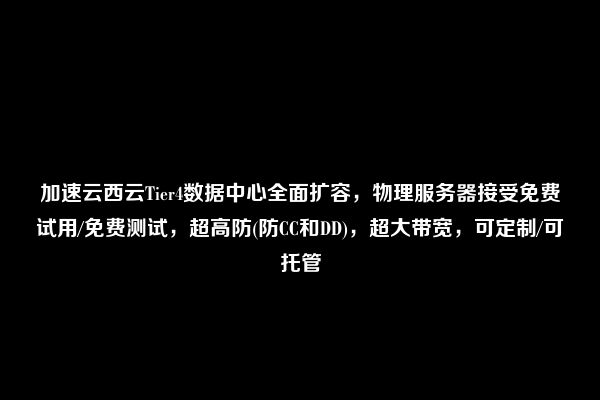 加速云西云Tier4数据中心全面扩容，物理服务器接受免费试用/免费测试，超高防(防CC和DD)，超大带宽，可定制/可托管